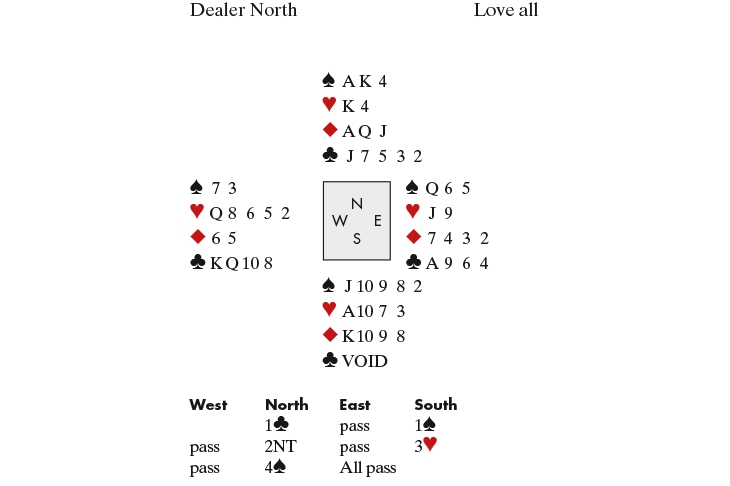 Dealer North Love all

♠ A K 4
♥ K 4
♦ A Q J
♣ J 7 5 3 2

♠ 7 3
♥ Q 8 6 5 2
♦ 6 5
♣ K Q 10 8

N
W E
S

♠ Q 6 5
♥ J 9
♦ 7 4 3 2
♣ A 9 6 4

♠ J 10 9 8 2
♥ A 10 7 3
♦ K 10 9 8
♣ VOID

| West | North | East | South |
|---|---|---|---|
| | 1♣ | pass | 1♠ |
| pass | 2NT | pass | 3♥ |
| pass | 4♠ | All pass | |